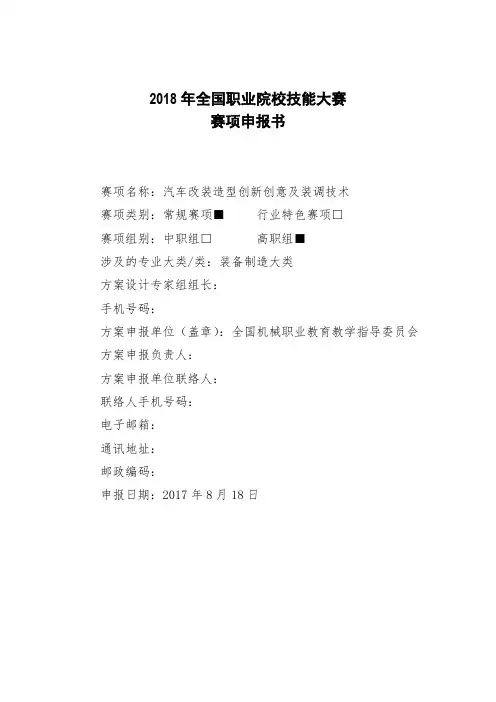 2018 年全国职业院校技能大赛
赛项申报书

赛项名称：汽车改装造型创新创意及装调技术
赛项类别：常规赛项■　　行业特色赛项□
赛项组别：中职组□　　高职组■
涉及的专业大类/类：装备制造大类
方案设计专家组组长：
手机号码：
方案申报单位（盖章）：全国机械职业教育教学指导委员会
方案申报负责人：
方案申报单位联络人：
联络人手机号码：
电子邮箱：
通讯地址：
邮政编码：
申报日期：2017 年 8 月 18 日